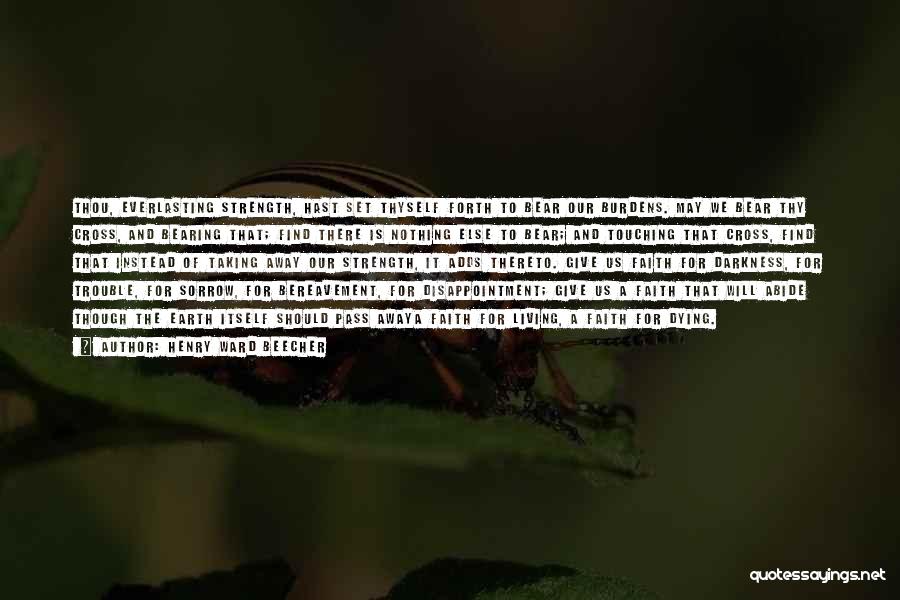 THOU, EVERLASTING STRENGTH, HAST SET THYSELF FORTH TO BEAR OUR BURDENS. MAY WE BEAR THY CROSS, AND BEARING THAT; FIND THERE IS NOTHING ELSE TO BEAR; AND TOUCHING THAT CROSS, FIND THAT INSTEAD OF TAKING AWAY OUR STRENGTH, IT ADDS THERETO. GIVE US FAITH FOR DARKNESS, FOR TROUBLE, FOR SORROW, FOR BEREAVEMENT, FOR DISAPPOINTMENT; GIVE US A FAITH THAT WILL ABIDE THOUGH THE EARTH ITSELF SHOULD PASS AWAYA FAITH FOR LIVING, A FAITH FOR DYING.

AUTHOR: HENRY WARD BEECHER

quotessayings.net